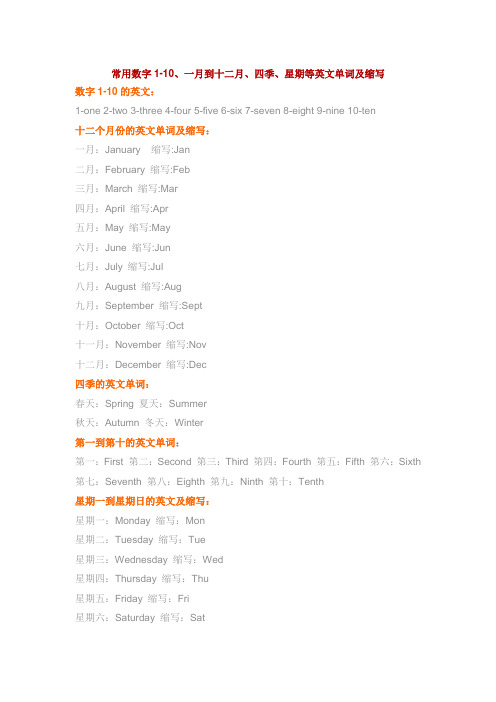 常用数字 1-10、一月到十二月、四季、星期等英文单词及缩写

数字 1-10 的英文：

1-one 2-two 3-three 4-four 5-five 6-six 7-seven 8-eight 9-nine 10-ten

十二个月份的英文单词及缩写：

一月：January 缩写:Jan

二月：February 缩写:Feb

三月：March 缩写:Mar

四月：April 缩写:Apr

五月：May 缩写:May

六月：June 缩写:Jun

七月：July 缩写:Jul

八月：August 缩写:Aug

九月：September 缩写:Sept

十月：October 缩写:Oct

十一月：November 缩写:Nov

十二月：December 缩写:Dec

四季的英文单词：

春天：Spring 夏天：Summer

秋天：Autumn 冬天：Winter

第一到第十的英文单词：

第一：First 第二：Second 第三：Third 第四：Fourth 第五：Fifth 第六：Sixth 第七：Seventh 第八：Eighth 第九：Ninth 第十：Tenth

星期一到星期日的英文及缩写：

星期一：Monday 缩写：Mon

星期二：Tuesday 缩写：Tue

星期三：Wednesday 缩写：Wed

星期四：Thursday 缩写：Thu

星期五：Friday 缩写：Fri

星期六：Saturday 缩写：Sat